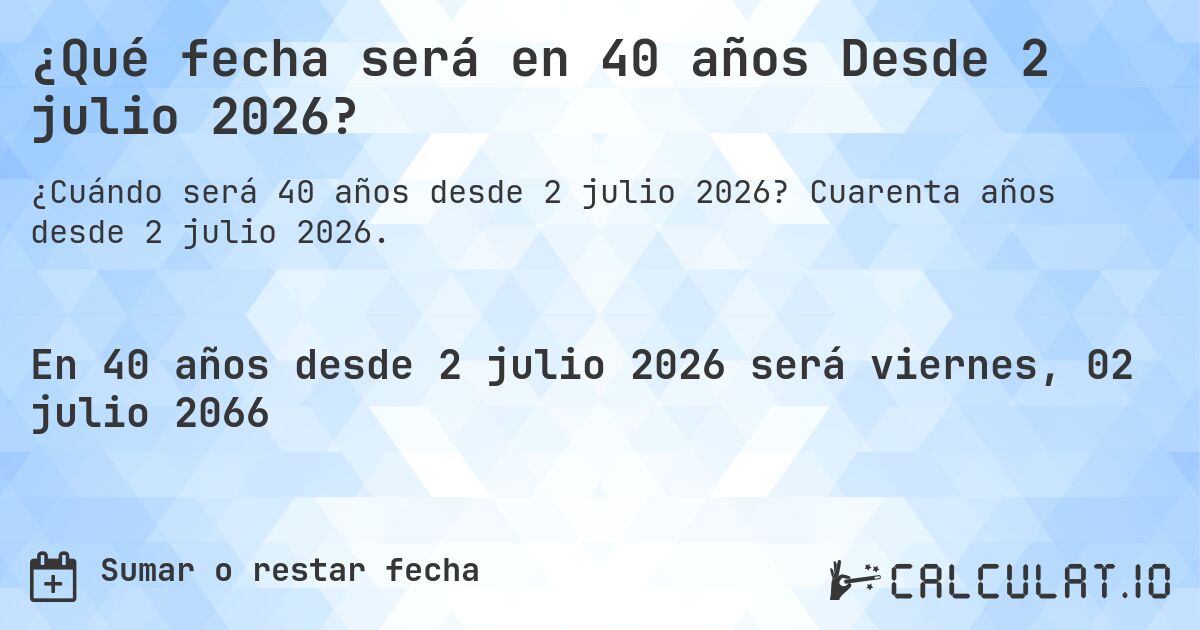 ¿Qué fecha será en 40 años Desde 2 julio 2026?

¿Cuándo será 40 años desde 2 julio 2026? Cuarenta años desde 2 julio 2026.

En 40 años desde 2 julio 2026 será viernes, 02 julio 2066

Sumar o restar fecha

CALCULAT.IO